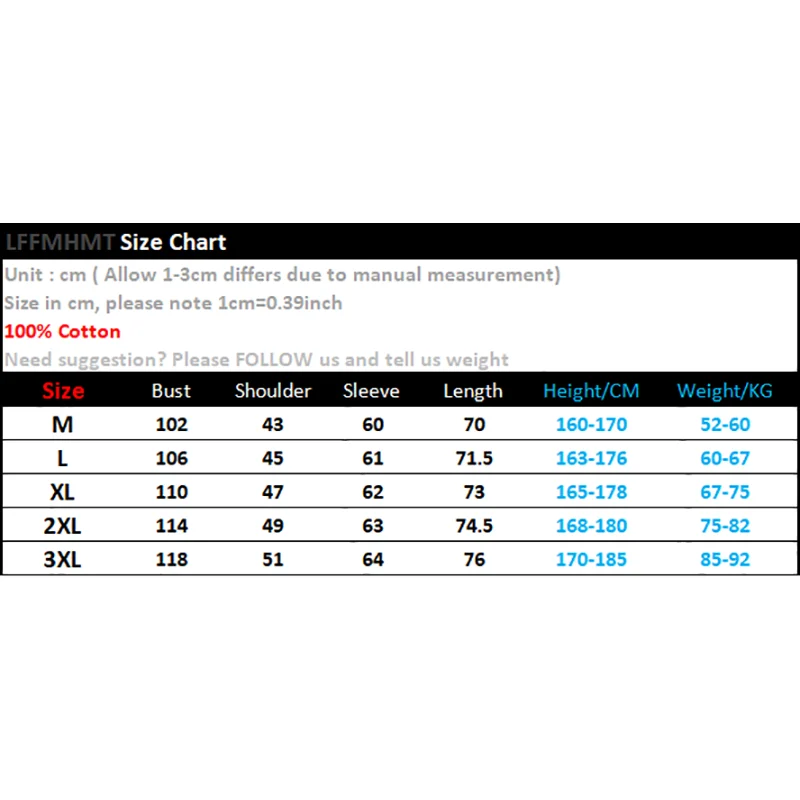 LFFMHMT Size Chart

Unit : cm ( Allow 1-3cm differs due to manual measurement)
Size in cm, please note 1cm=0.39inch
100% Cotton
Need suggestion? Please FOLLOW us and tell us weight

| Size | Bust | Shoulder | Sleeve | Length | Height/CM | Weight/KG |
|---|---|---|---|---|---|---|
| M | 102 | 43 | 60 | 70 | 160-170 | 52-60 |
| L | 106 | 45 | 61 | 71.5 | 163-176 | 60-67 |
| XL | 110 | 47 | 62 | 73 | 165-178 | 67-75 |
| 2XL | 114 | 49 | 63 | 74.5 | 168-180 | 75-82 |
| 3XL | 118 | 51 | 64 | 76 | 170-185 | 85-92 |